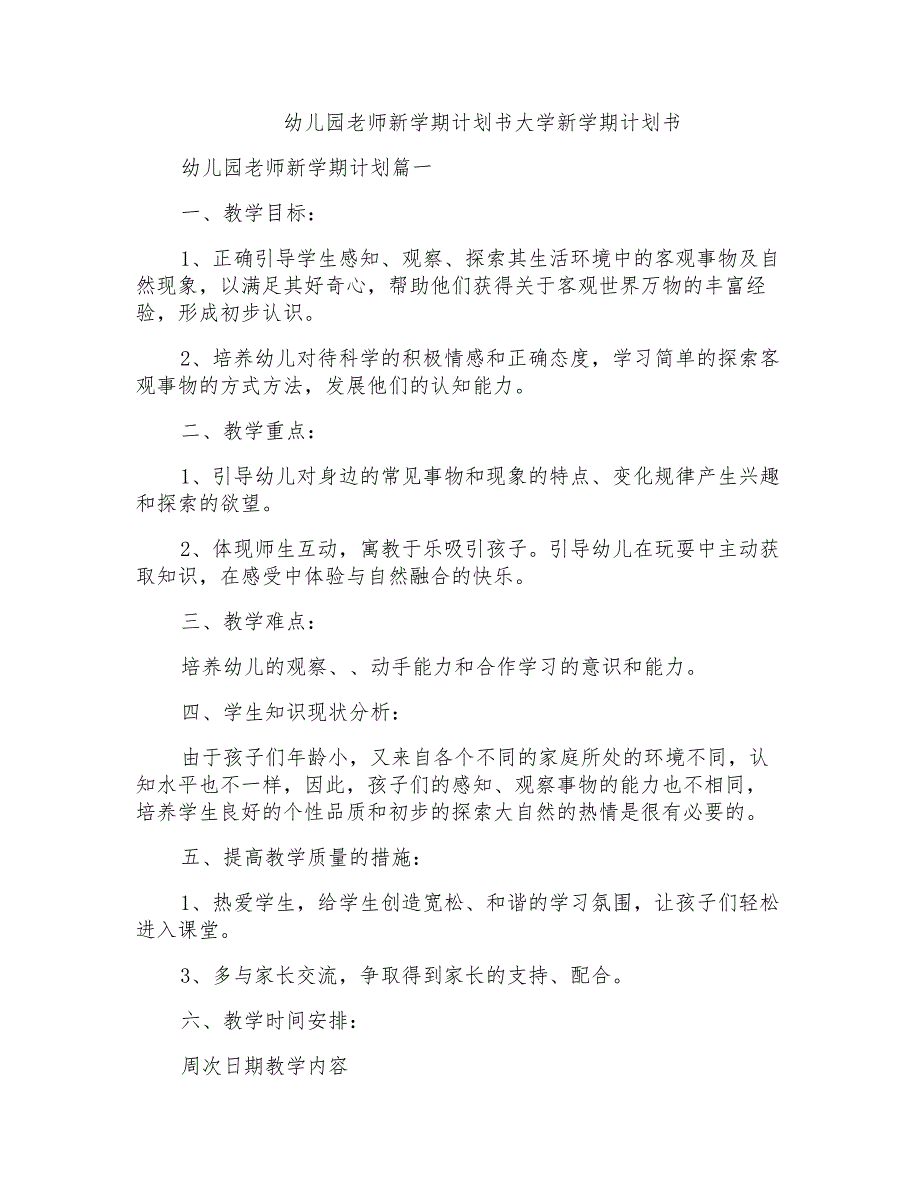 幼儿园老师新学期计划书大学新学期计划书

幼儿园老师新学期计划篇一

一、教学目标：

1、正确引导学生感知、观察、探索其生活环境中的客观事物及自然现象，以满足其好奇心，帮助他们获得关于客观世界万物的丰富经验，形成初步认识。

2、培养幼儿对待科学的积极情感和正确态度，学习简单的探索客观事物的方式方法，发展他们的认知能力。

二、教学重点：

1、引导幼儿对身边的常见事物和现象的特点、变化规律产生兴趣和探索的欲望。

2、体现师生互动，寓教于乐吸引孩子。引导幼儿在玩耍中主动获取知识，在感受中体验与自然融合的快乐。

三、教学难点：

培养幼儿的观察、、动手能力和合作学习的意识和能力。

四、学生知识现状分析：

由于孩子们年龄小，又来自各个不同的家庭所处的环境不同，认知水平也不一样，因此，孩子们的感知、观察事物的能力也不相同，培养学生良好的个性品质和初步的探索大自然的热情是很有必要的。

五、提高教学质量的措施：

1、热爱学生，给学生创造宽松、和谐的学习氛围，让孩子们轻松进入课堂。

3、多与家长交流，争取得到家长的支持、配合。

六、教学时间安排：

周次日期教学内容